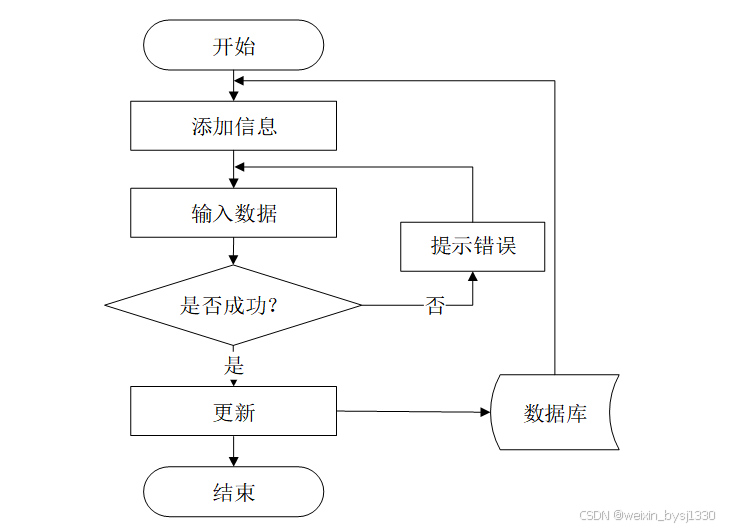 开始

添加信息

输入数据

提示错误

是否成功?

否

是

更新

数据库

结束

CSDN @weixin_bysj1330